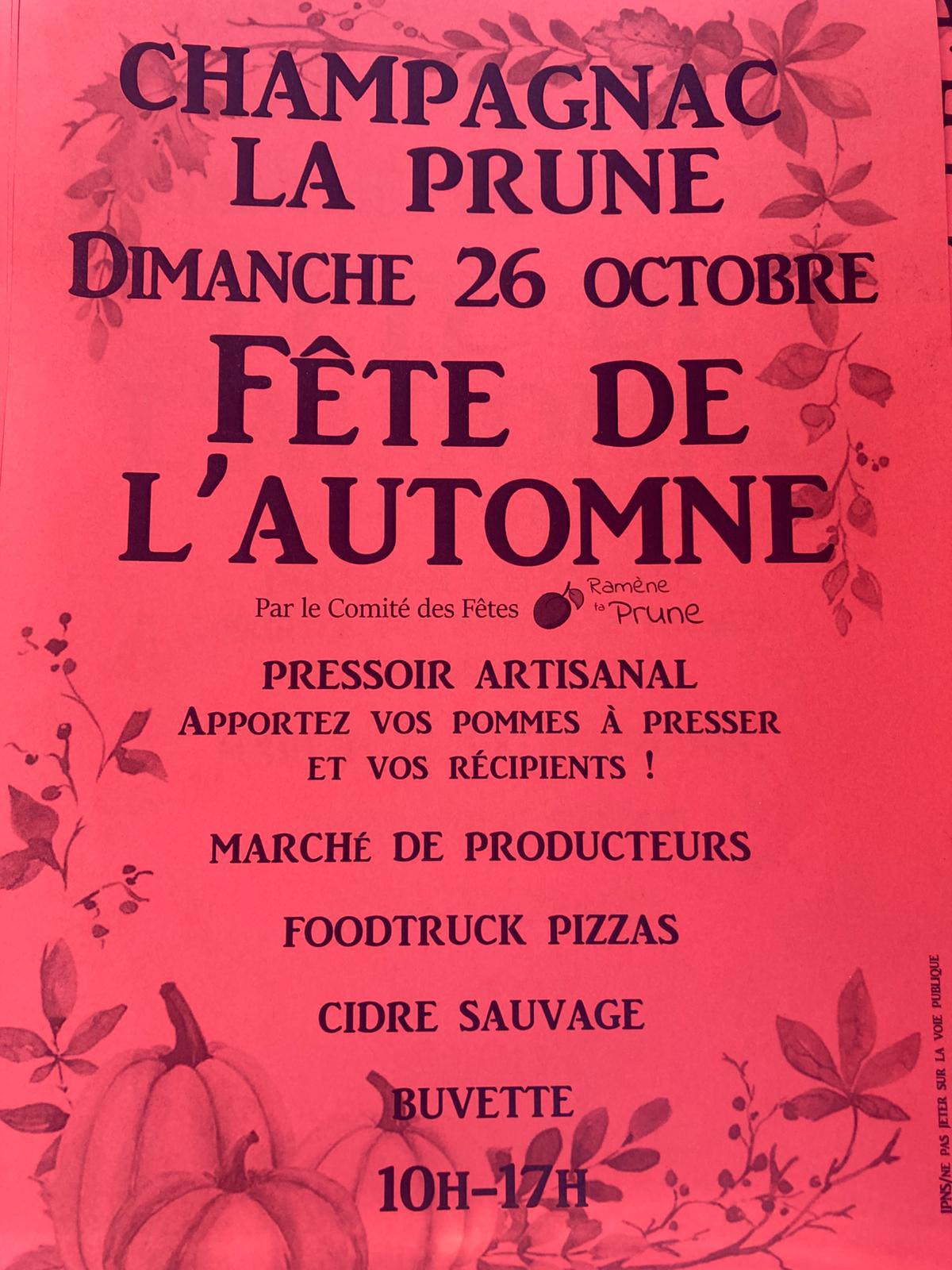 CHAMPAGNAC LA PRUNE

DIMANCHE 26 OCTOBRE

FÊTE DE L'AUTOMNE

Par le Comité des Fêtes Ramène ta Prune

PRESSOIR ARTISANAL
APPORTEZ VOS POMMES À PRESSER ET VOS RÉCIPIENTS !

MARCHÉ DE PRODUCTEURS

FOODTRUCK PIZZAS

CIDRE SAUVAGE

BUVETTE

10H-17H

IPNS/NE PAS JETER SUR LA VOIE PUBLIQUE